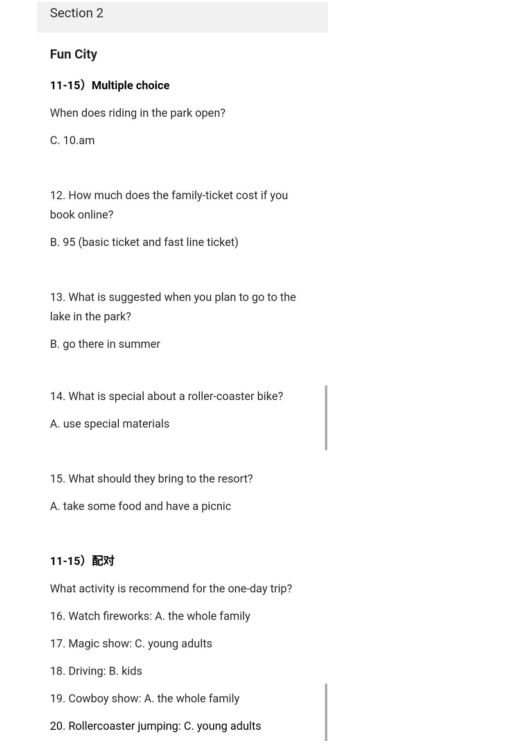 Section 2

Fun City

11-15）Multiple choice

When does riding in the park open?

C. 10.am

12. How much does the family-ticket cost if you book online?

B. 95 (basic ticket and fast line ticket)

13. What is suggested when you plan to go to the lake in the park?

B. go there in summer

14. What is special about a roller-coaster bike?

A. use special materials

15. What should they bring to the resort?

A. take some food and have a picnic

11-15）配对

What activity is recommend for the one-day trip?

16. Watch fireworks: A. the whole family

17. Magic show: C. young adults

18. Driving: B. kids

19. Cowboy show: A. the whole family

20. Rollercoaster jumping: C. young adults